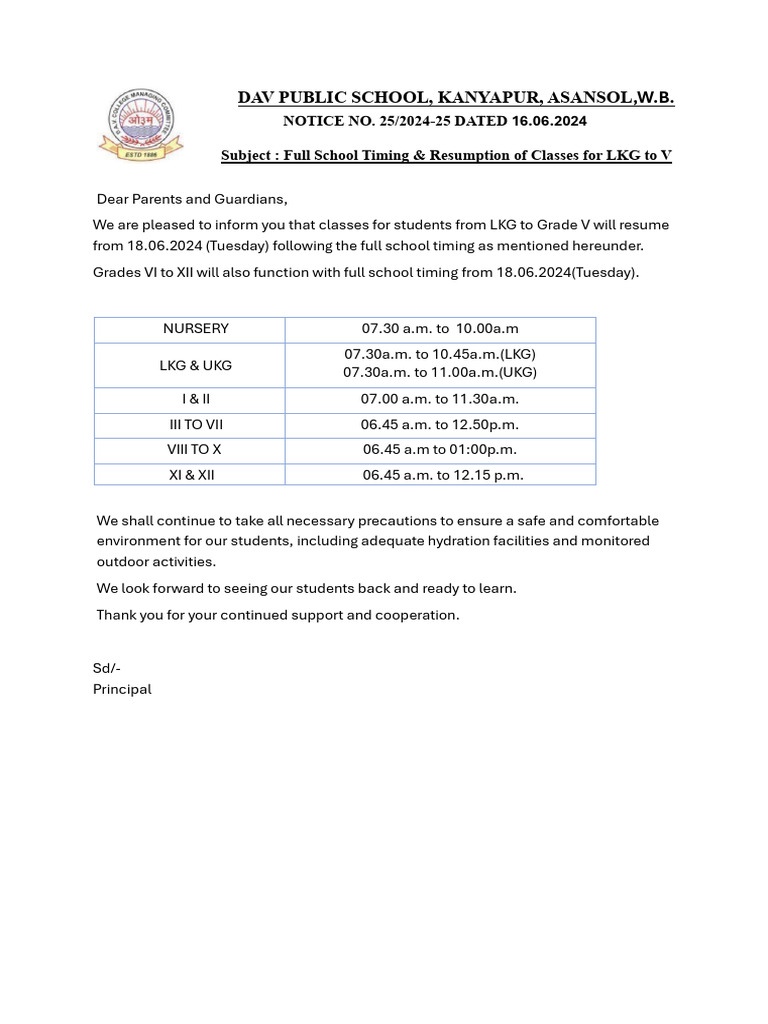 D.A.V. COLLEGE MANAGING COMMITTEE
ओ३म्
ESTD 1886

DAV PUBLIC SCHOOL, KANYAPUR, ASANSOL,W.B.

NOTICE NO. 25/2024-25 DATED 16.06.2024

Subject : Full School Timing & Resumption of Classes for LKG to V

Dear Parents and Guardians,

We are pleased to inform you that classes for students from LKG to Grade V will resume from 18.06.2024 (Tuesday) following the full school timing as mentioned hereunder.

Grades VI to XII will also function with full school timing from 18.06.2024(Tuesday).

| NURSERY | 07.30 a.m. to 10.00a.m |
|---|---|
| LKG & UKG | 07.30a.m. to 10.45a.m.(LKG) 07.30a.m. to 11.00a.m.(UKG) |
| I & II | 07.00 a.m. to 11.30a.m. |
| III TO VII | 06.45 a.m. to 12.50p.m. |
| VIII TO X | 06.45 a.m to 01:00p.m. |
| XI & XII | 06.45 a.m. to 12.15 p.m. |

We shall continue to take all necessary precautions to ensure a safe and comfortable environment for our students, including adequate hydration facilities and monitored outdoor activities.

We look forward to seeing our students back and ready to learn.

Thank you for your continued support and cooperation.

Sd/-
Principal